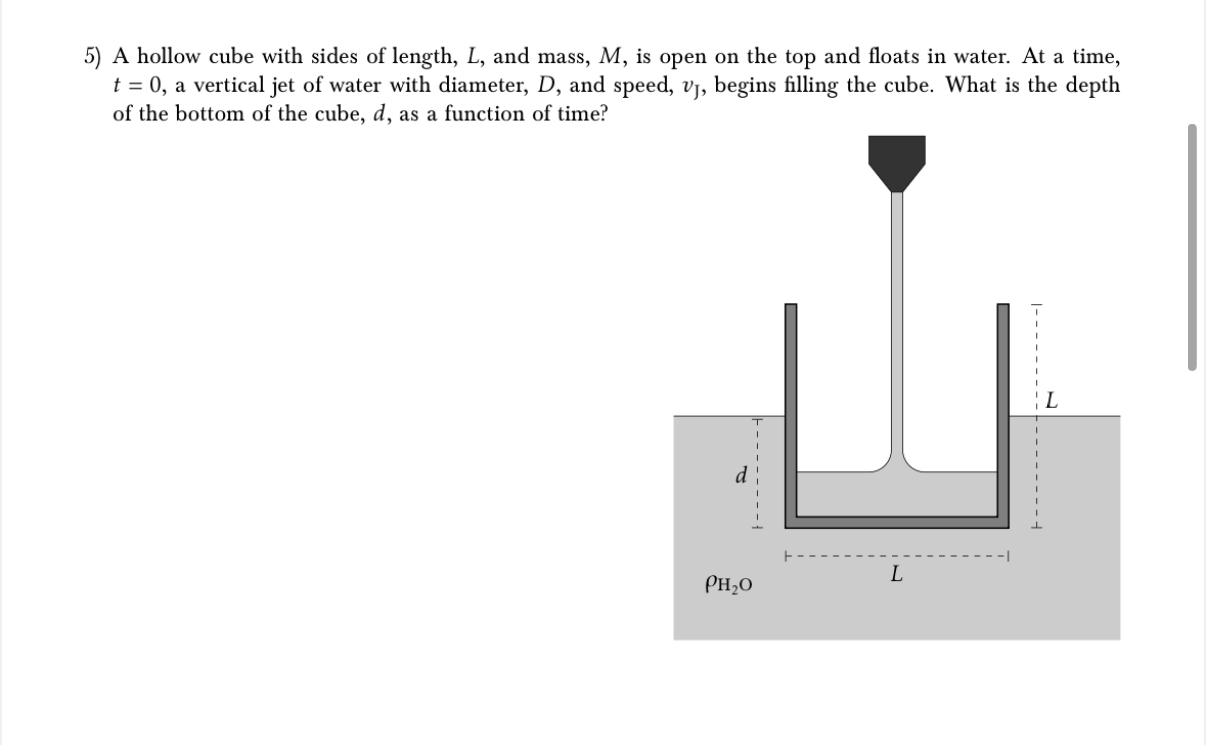 5) A hollow cube with sides of length, $L$, and mass, $M$, is open on the top and floats in water. At a time, $t = 0$, a vertical jet of water with diameter, $D$, and speed, $v_J$, begins filling the cube. What is the depth of the bottom of the cube, $d$, as a function of time?

$L$

$d$

$L$

$\rho_{H_2O}$